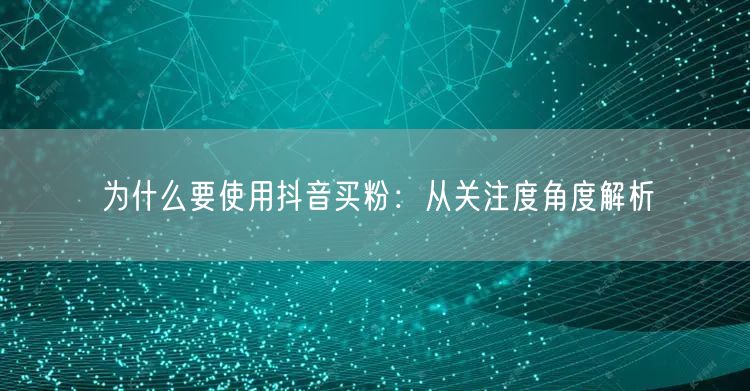 为什么要使用抖音买粉：从关注度角度解析